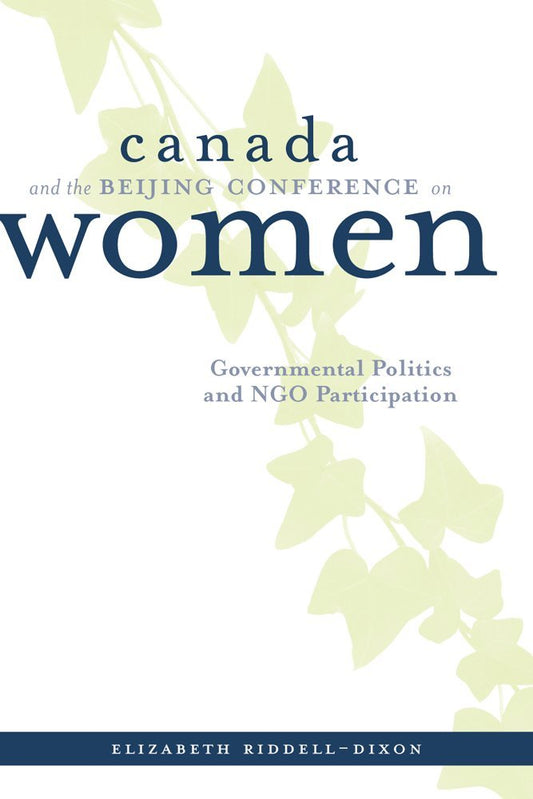 canada
and the BEIJING CONFERENCE on
women

Governmental Politics
and NGO Participation

ELIZABETH RIDDELL-DIXON